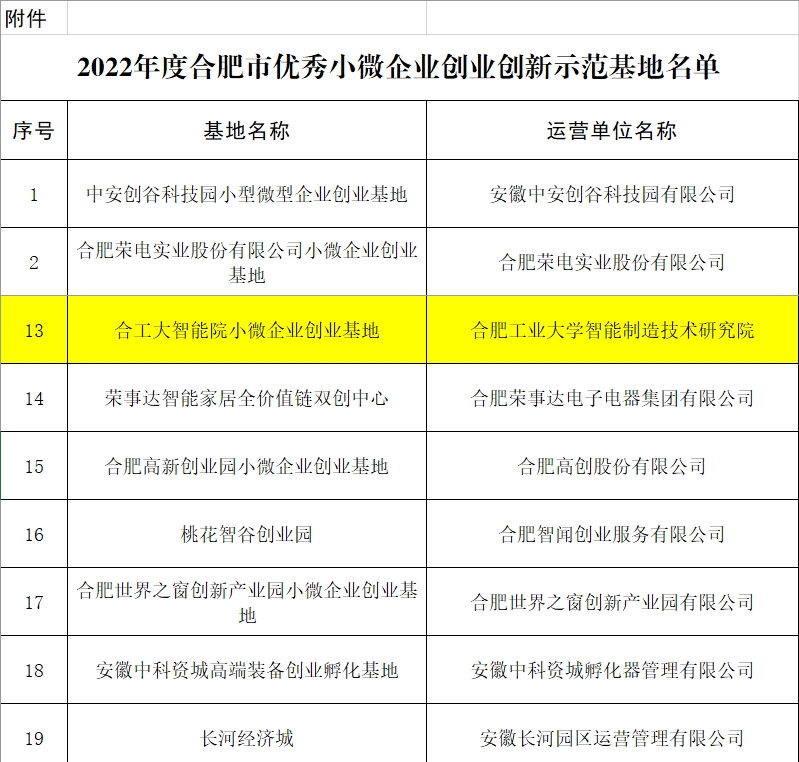 附件

2022年度合肥市优秀小微企业创业创新示范基地名单

| 序号 | 基地名称 | 运营单位名称 |
|---|---|---|
| 1 | 中安创谷科技园小型微型企业创业基地 | 安徽中安创谷科技园有限公司 |
| 2 | 合肥荣电实业股份有限公司小微企业创业基地 | 合肥荣电实业股份有限公司 |
| 13 | 合工大智能院小微企业创业基地 | 合肥工业大学智能制造技术研究院 |
| 14 | 荣事达智能家居全价值链双创中心 | 合肥荣事达电子电器集团有限公司 |
| 15 | 合肥高新创业园小微企业创业基地 | 合肥高创股份有限公司 |
| 16 | 桃花智谷创业园 | 合肥智闻创业服务有限公司 |
| 17 | 合肥世界之窗创新产业园小微企业创业基地 | 合肥世界之窗创新产业园有限公司 |
| 18 | 安徽中科资城高端装备创业孵化基地 | 安徽中科资城孵化器管理有限公司 |
| 19 | 长河经济城 | 安徽长河园区运营管理有限公司 |